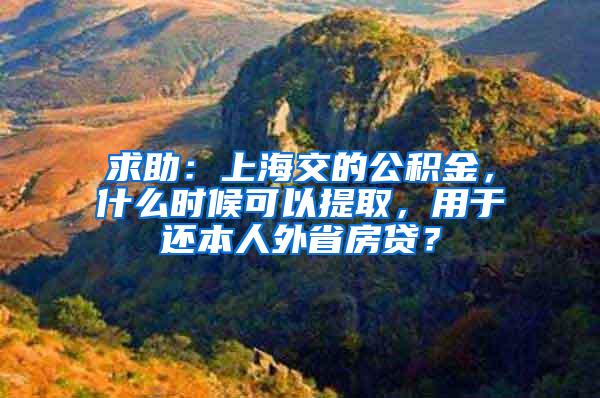 求助：上海交的公积金，什么时候可以提取，用于还本人外省房贷？